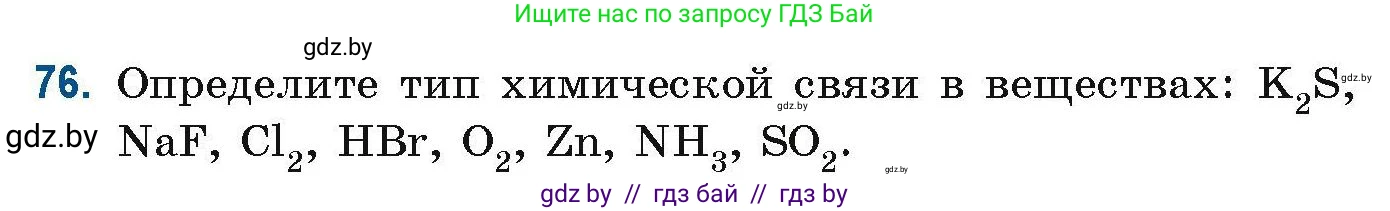 Ищите нас по запросу ГДЗ Бай

gdz.by

76. Определите тип химической связи в веществах: $K_2S$, $NaF$, $Cl_2$, $HBr$, $O_2$, $Zn$, $NH_3$, $SO_2$.

gdz.by

gdz.by

gdz.by

gdz.by

gdz by // гдз бай // гдз by